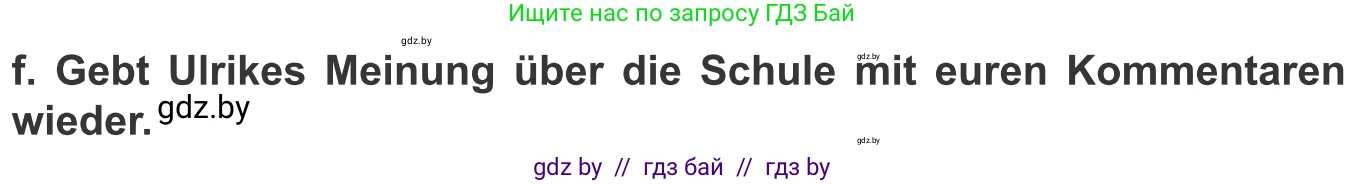 Ищите нас по запросу ГДЗ Бай

gdz.by

gdz.by

f. Gebt Ulrikes Meinung über die Schule mit euren Kommentaren wieder. gdz.by

gdz.by

gdz by // гдз бай // гдз by